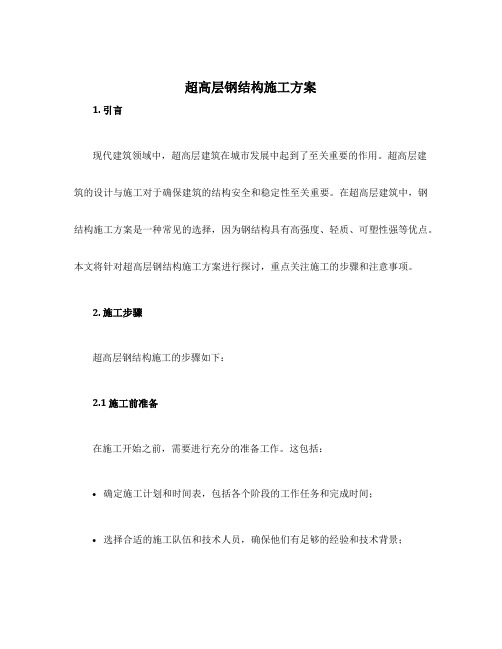 超高层钢结构施工方案

1. 引言

现代建筑领域中，超高层建筑在城市发展中起到了至关重要的作用。超高层建筑的设计与施工对于确保建筑的结构安全和稳定性至关重要。在超高层建筑中，钢结构施工方案是一种常见的选择，因为钢结构具有高强度、轻质、可塑性强等优点。本文将针对超高层钢结构施工方案进行探讨，重点关注施工的步骤和注意事项。

2. 施工步骤

超高层钢结构施工的步骤如下：

2.1 施工前准备

在施工开始之前，需要进行充分的准备工作。这包括：

• 确定施工计划和时间表，包括各个阶段的工作任务和完成时间；

• 选择合适的施工队伍和技术人员，确保他们有足够的经验和技术背景；